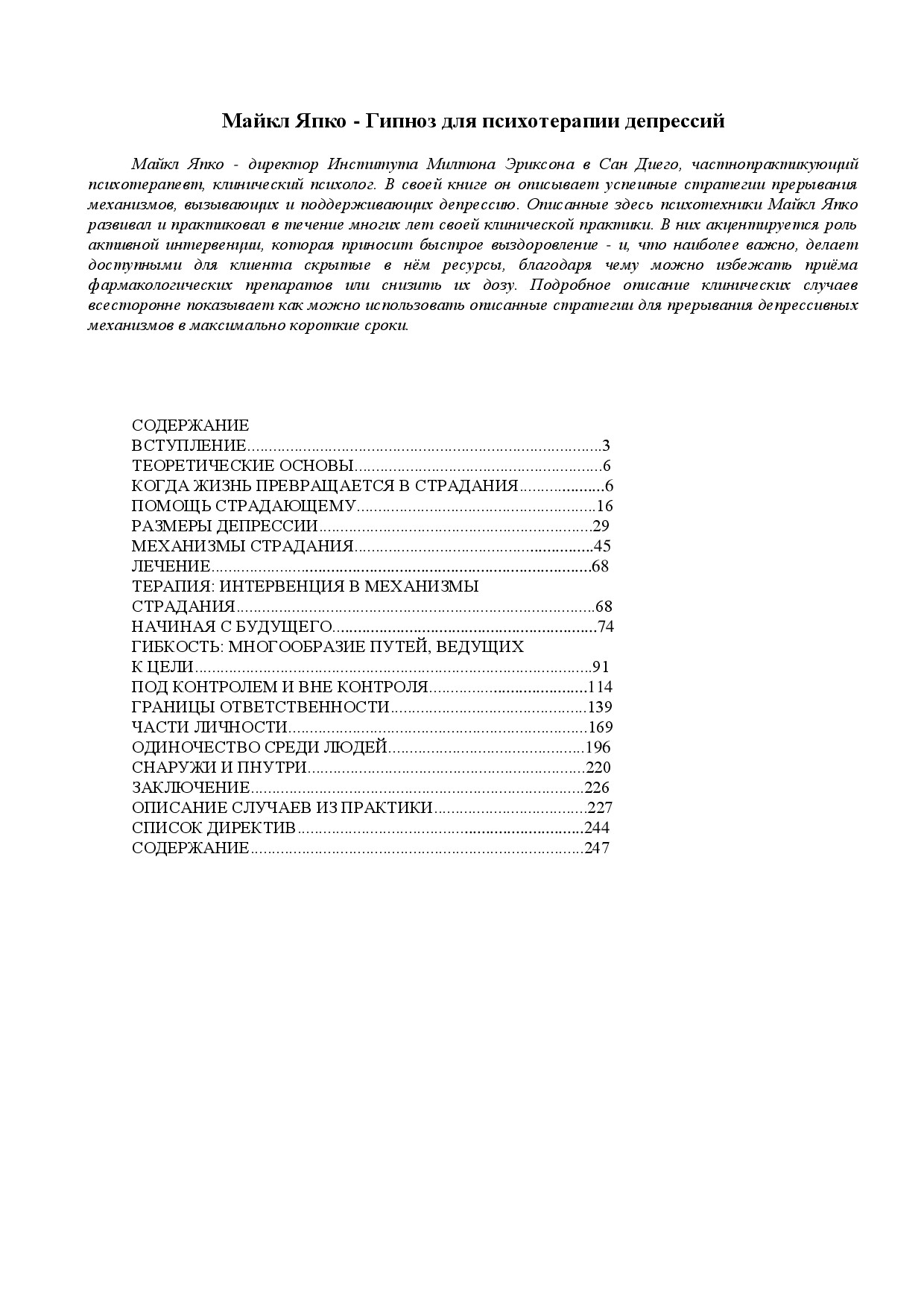 Майкл Япко - Гипноз для психотерапии депрессий

Майкл Япко - директор Института Милтона Эриксона в Сан Диего, частнопрактикующий психотерапевт, клинический психолог. В своей книге он описывает успешные стратегии прерывания механизмов, вызывающих и поддерживающих депрессию. Описанные здесь психотехники Майкл Япко развивал и практиковал в течение многих лет своей клинической практики. В них акцентируется роль активной интервенции, которая приносит быстрое выздоровление - и, что наиболее важно, делает доступными для клиента скрытые в нём ресурсы, благодаря чему можно избежать приёма фармакологических препаратов или снизить их дозу. Подробное описание клинических случаев всесторонне показывает как можно использовать описанные стратегии для прерывания депрессивных механизмов в максимально короткие сроки.

СОДЕРЖАНИЕ
ВСТУПЛЕНИЕ 3
ТЕОРЕТИЧЕСКИЕ ОСНОВЫ 6
КОГДА ЖИЗНЬ ПРЕВРАЩАЕТСЯ В СТРАДАНИЯ 6
ПОМОЩЬ СТРАДАЮЩЕМУ 16
РАЗМЕРЫ ДЕПРЕССИИ 29
МЕХАНИЗМЫ СТРАДАНИЯ 45
ЛЕЧЕНИЕ 68
ТЕРАПИЯ: ИНТЕРВЕНЦИЯ В МЕХАНИЗМЫ СТРАДАНИЯ 68
НАЧИНАЯ С БУДУЩЕГО 74
ГИБКОСТЬ: МНОГООБРАЗИЕ ПУТЕЙ, ВЕДУЩИХ К ЦЕЛИ 91
ПОД КОНТРОЛЕМ И ВНЕ КОНТРОЛЯ 114
ГРАНИЦЫ ОТВЕТСТВЕННОСТИ 139
ЧАСТИ ЛИЧНОСТИ 169
ОДИНОЧЕСТВО СРЕДИ ЛЮДЕЙ 196
СНАРУЖИ И ПНУТРИ 220
ЗАКЛЮЧЕНИЕ 226
ОПИСАНИЕ СЛУЧАЕВ ИЗ ПРАКТИКИ 227
СПИСОК ДИРЕКТИВ 244
СОДЕРЖАНИЕ 247